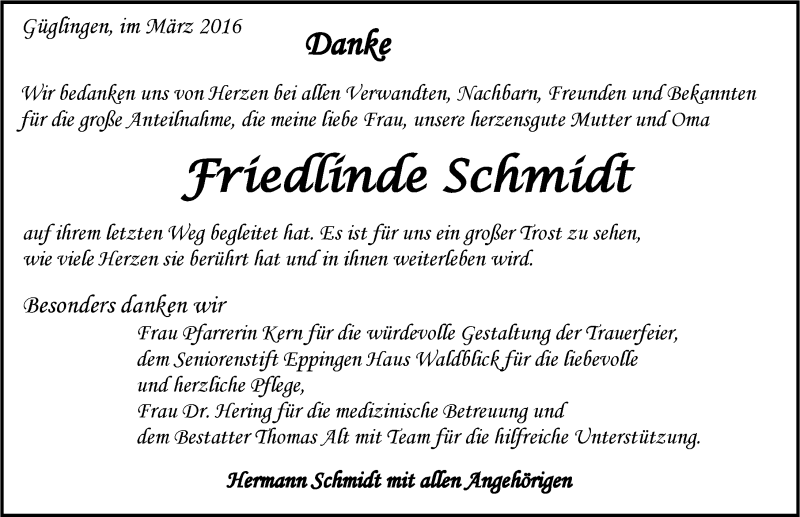 Güglingen, im März 2016

Danke

Wir bedanken uns von Herzen bei allen Verwandten, Nachbarn, Freunden und Bekannten für die große Anteilnahme, die meine liebe Frau, unsere herzensgute Mutter und Oma

Friedlinde Schmidt

auf ihrem letzten Weg begleitet hat. Es ist für uns ein großer Trost zu sehen, wie viele Herzen sie berührt hat und in ihnen weiterleben wird.

Besonders danken wir

Frau Pfarrerin Kern für die würdevolle Gestaltung der Trauerfeier,
dem Seniorenstift Eppingen Haus Waldblick für die liebevolle und herzliche Pflege,
Frau Dr. Hering für die medizinische Betreuung und
dem Bestatter Thomas Alt mit Team für die hilfreiche Unterstützung.

Hermann Schmidt mit allen Angehörigen